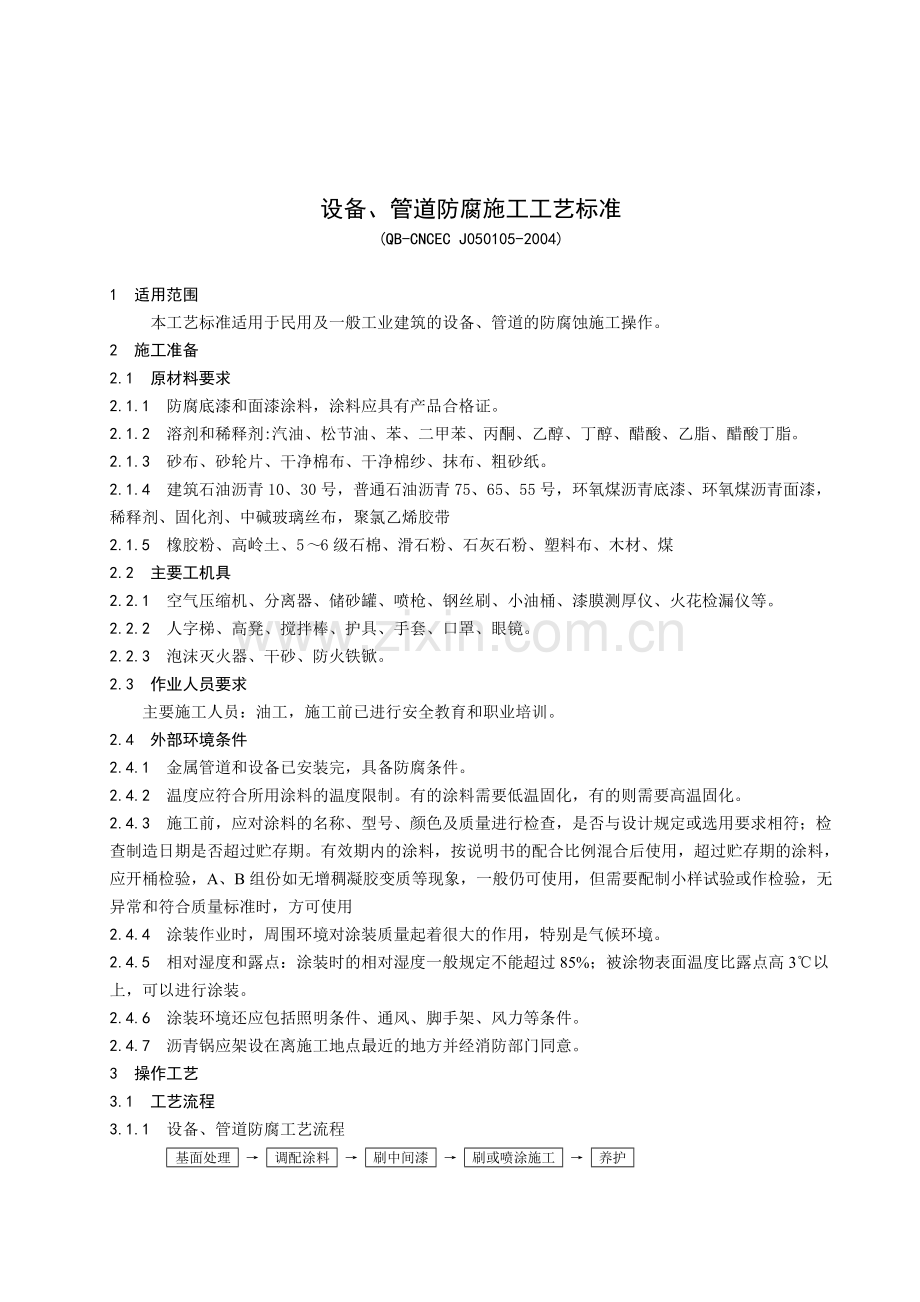 设备、管道防腐施工工艺标准

(QB-CNCEC J050105-2004)

1 适用范围

本工艺标准适用于民用及一般工业建筑的设备、管道的防腐蚀施工操作。

2 施工准备

2.1 原材料要求

2.1.1 防腐底漆和面漆涂料，涂料应具有产品合格证。

2.1.2 溶剂和稀释剂:汽油、松节油、苯、二甲苯、丙酮、乙醇、丁醇、醋酸、乙脂、醋酸丁脂。

2.1.3 砂布、砂轮片、干净棉布、干净棉纱、抹布、粗砂纸。

2.1.4 建筑石油沥青 10、30 号，普通石油沥青 75、65、55 号，环氧煤沥青底漆、环氧煤沥青面漆，稀释剂、固化剂、中碱玻璃丝布，聚氯乙烯胶带

2.1.5 橡胶粉、高岭土、5～6 级石棉、滑石粉、石灰石粉、塑料布、木材、煤

2.2 主要工机具

2.2.1 空气压缩机、分离器、储砂罐、喷枪、钢丝刷、小油桶、漆膜测厚仪、火花检漏仪等。

2.2.2 人字梯、高凳、搅拌棒、护具、手套、口罩、眼镜。

2.2.3 泡沫灭火器、干砂、防火铁锨。

2.3 作业人员要求

主要施工人员：油工，施工前已进行安全教育和职业培训。

2.4 外部环境条件

2.4.1 金属管道和设备已安装完，具备防腐条件。

2.4.2 温度应符合所用涂料的温度限制。有的涂料需要低温固化，有的则需要高温固化。

2.4.3 施工前，应对涂料的名称、型号、颜色及质量进行检查，是否与设计规定或选用要求相符；检查制造日期是否超过贮存期。有效期内的涂料，按说明书的配合比例混合后使用，超过贮存期的涂料，应开桶检验，A、B 组份如无增稠凝胶变质等现象，一般仍可使用，但需要配制小样试验或作检验，无异常和符合质量标准时，方可使用

2.4.4 涂装作业时，周围环境对涂装质量起着很大的作用，特别是气候环境。

2.4.5 相对湿度和露点：涂装时的相对湿度一般规定不能超过 85%；被涂物表面温度比露点高 3℃以上，可以进行涂装。

2.4.6 涂装环境还应包括照明条件、通风、脚手架、风力等条件。

2.4.7 沥青锅应架设在离施工地点最近的地方并经消防部门同意。

3 操作工艺

3.1 工艺流程

3.1.1 设备、管道防腐工艺流程

基面处理 → 调配涂料 → 刷中间漆 → 刷或喷涂施工 → 养护

www.zixin.com.cn